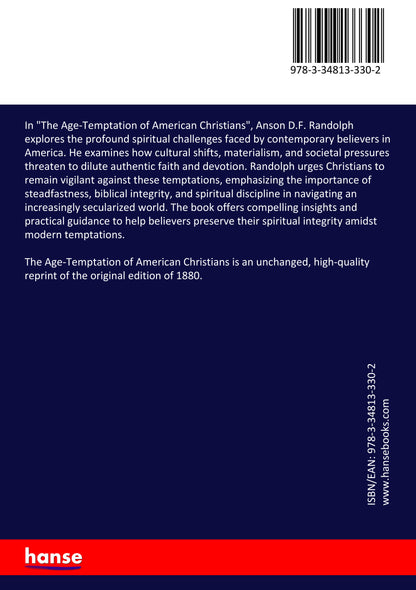 978-3-34813-330-2

In "The Age-Temptation of American Christians", Anson D.F. Randolph explores the profound spiritual challenges faced by contemporary believers in America. He examines how cultural shifts, materialism, and societal pressures threaten to dilute authentic faith and devotion. Randolph urges Christians to remain vigilant against these temptations, emphasizing the importance of steadfastness, biblical integrity, and spiritual discipline in navigating an increasingly secularized world. The book offers compelling insights and practical guidance to help believers preserve their spiritual integrity amidst modern temptations.

The Age-Temptation of American Christians is an unchanged, high-quality reprint of the original edition of 1880.

ISBN/EAN: 978-3-34813-330-2
www.hansebooks.com

hanse